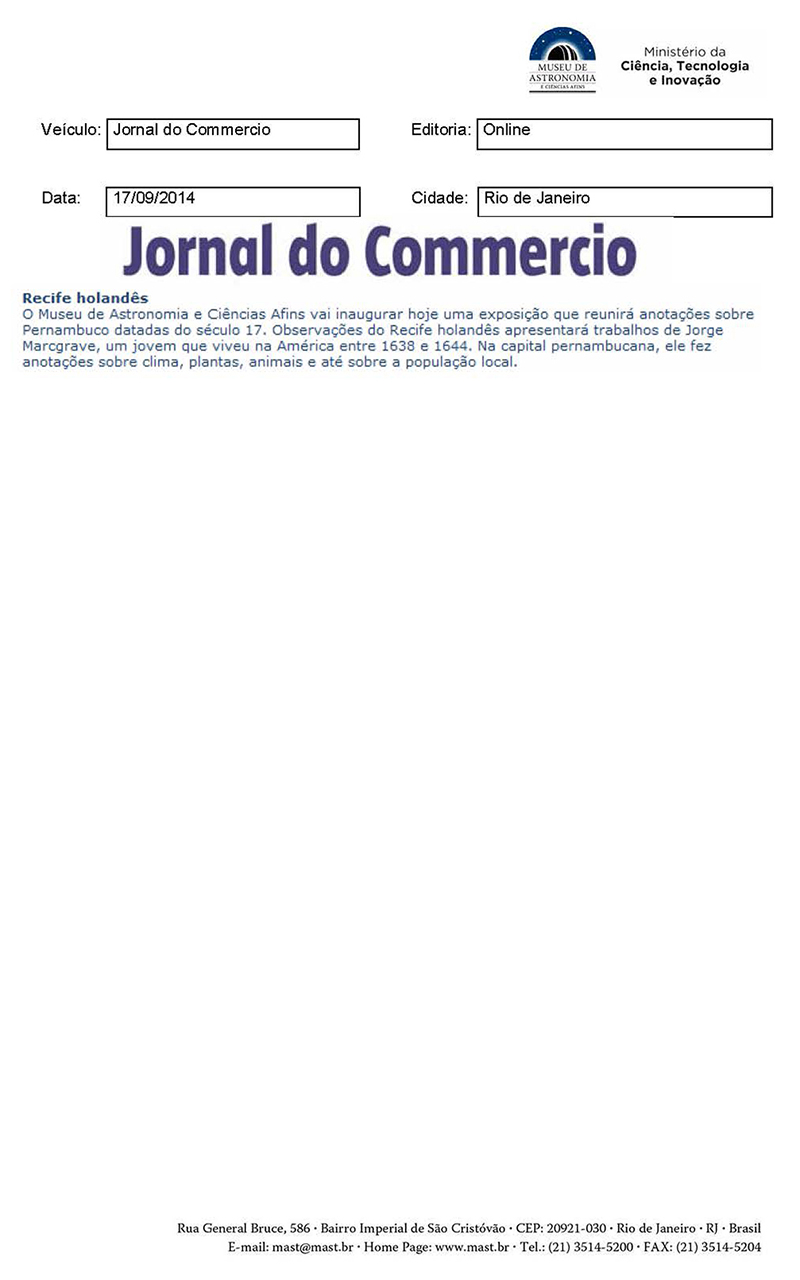 MUSEU DE ASTRONOMIA E CIÊNCIAS AFINS

Ministério da Ciência, Tecnologia e Inovação

Veículo: Jornal do Commercio

Editoria: Online

Data: 17/09/2014

Cidade: Rio de Janeiro

Jornal do Commercio

Recife holandês

O Museu de Astronomia e Ciências Afins vai inaugurar hoje uma exposição que reunirá anotações sobre Pernambuco datadas do século 17. Observações do Recife holandês apresentará trabalhos de Jorge Marcgrave, um jovem que viveu na América entre 1638 e 1644. Na capital pernambucana, ele fez anotações sobre clima, plantas, animais e até sobre a população local.

Rua General Bruce, 586 · Bairro Imperial de São Cristóvão · CEP: 20921-030 · Rio de Janeiro · RJ · Brasil
E-mail: mast@mast.br · Home Page: www.mast.br · Tel.: (21) 3514-5200 · FAX: (21) 3514-5204